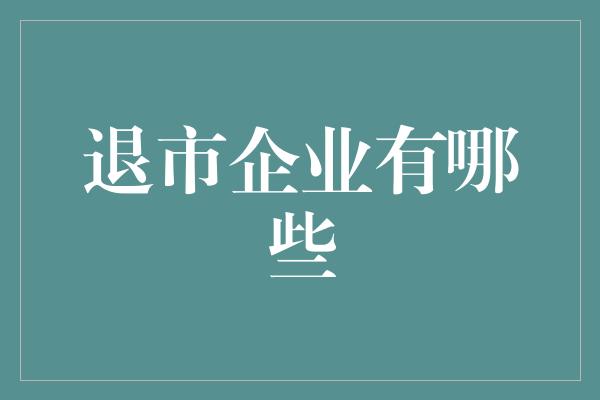 退市企业有哪些